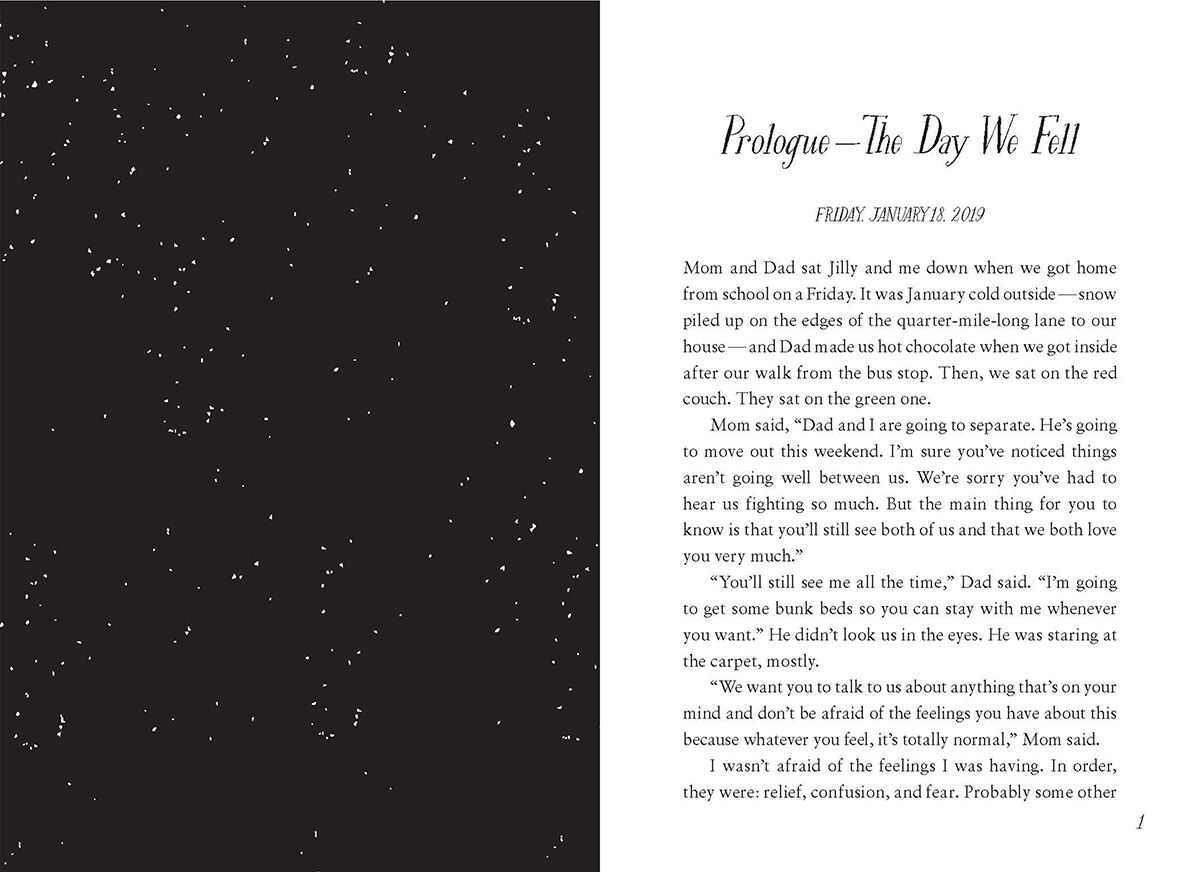 Prologue—The Day We Fell

FRIDAY, JANUARY 18, 2019

Mom and Dad sat Jilly and me down when we got home from school on a Friday. It was January cold outside—snow piled up on the edges of the quarter-mile-long lane to our house—and Dad made us hot chocolate when we got inside after our walk from the bus stop. Then, we sat on the red couch. They sat on the green one.

Mom said, "Dad and I are going to separate. He's going to move out this weekend. I'm sure you've noticed things aren't going well between us. We're sorry you've had to hear us fighting so much. But the main thing for you to know is that you'll still see both of us and that we both love you very much."

"You'll still see me all the time," Dad said. "I'm going to get some bunk beds so you can stay with me whenever you want." He didn't look us in the eyes. He was staring at the carpet, mostly.

"We want you to talk to us about anything that's on your mind and don't be afraid of the feelings you have about this because whatever you feel, it's totally normal," Mom said.

I wasn't afraid of the feelings I was having. In order, they were: relief, confusion, and fear. Probably some other

1